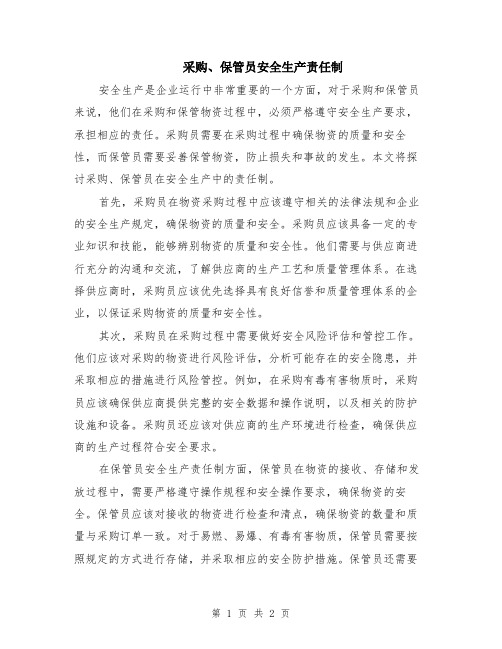 采购、保管员安全生产责任制

安全生产是企业运行中非常重要的一个方面，对于采购和保管员来说，他们在采购和保管物资过程中，必须严格遵守安全生产要求，承担相应的责任。采购员需要在采购过程中确保物资的质量和安全性，而保管员需要妥善保管物资，防止损失和事故的发生。本文将探讨采购、保管员在安全生产中的责任制。

首先，采购员在物资采购过程中应该遵守相关的法律法规和企业的安全生产规定，确保物资的质量和安全。采购员应该具备一定的专业知识和技能，能够辨别物资的质量和安全性。他们需要与供应商进行充分的沟通和交流，了解供应商的生产工艺和质量管理体系。在选择供应商时，采购员应该优先选择具有良好信誉和质量管理体系的企业，以保证采购物资的质量和安全性。

其次，采购员在采购过程中需要做好安全风险评估和管控工作。他们应该对采购的物资进行风险评估，分析可能存在的安全隐患，并采取相应的措施进行风险管控。例如，在采购有毒有害物质时，采购员应该确保供应商提供完整的安全数据和操作说明，以及相关的防护设施和设备。采购员还应该对供应商的生产环境进行检查，确保供应商的生产过程符合安全要求。

在保管员安全生产责任制方面，保管员在物资的接收、存储和发放过程中，需要严格遵守操作规程和安全操作要求，确保物资的安全。保管员应该对接收的物资进行检查和清点，确保物资的数量和质量与采购订单一致。对于易燃、易爆、有毒有害物质，保管员需要按照规定的方式进行存储，并采取相应的安全防护措施。保管员还需要

第 1 页 共 2 页